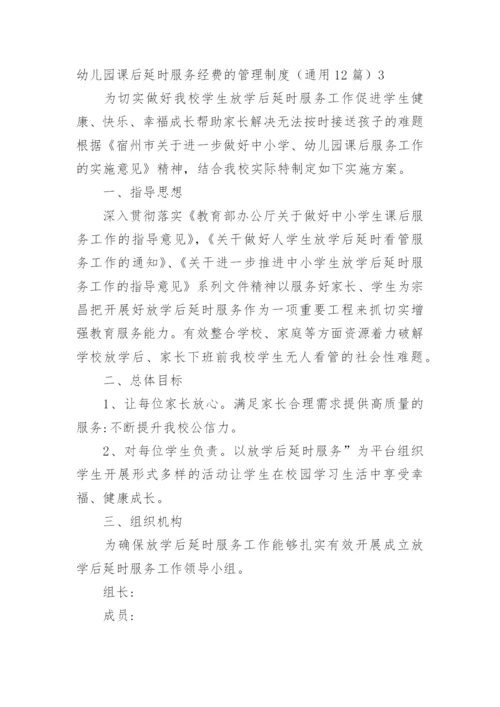 幼儿园课后延时服务经费的管理制度（通用12篇）3

为切实做好我校学生放学后延时服务工作促进学生健康、快乐、幸福成长帮助家长解决无法按时接送孩子的难题根据《宿州市关于进一步做好中小学、幼儿园课后服务工作的实施意见》精神，结合我校实际特制定如下实施方案。

一、指导思想

深入贯彻落实《教育部办公厅关于做好中小学生课后服务工作的指导意见》,《关于做好人学生放学后延时看管服务工作的通知》、《关于进一步推进中小学生放学后延时服务工作的指导意见》系列文件精神以服务好家长、学生为宗昌把开展好放学后延时服务作为一项重要工程来抓切实增强教育服务能力。有效整合学校、家庭等方面资源着力破解学校放学后、家长下班前我校学生无人看管的社会性难题。

二、总体目标

1、让每位家长放心。满足家长合理需求提供高质量的服务:不断提升我校公信力。

2、对每位学生负责。以放学后延时服务”为平台组织学生开展形式多样的活动让学生在校园学习生活中享受幸福、健康成长。

三、组织机构

为确保放学后延时服务工作能够扎实有效开展成立放学后延时服务工作领导小组。

组长:

成员: